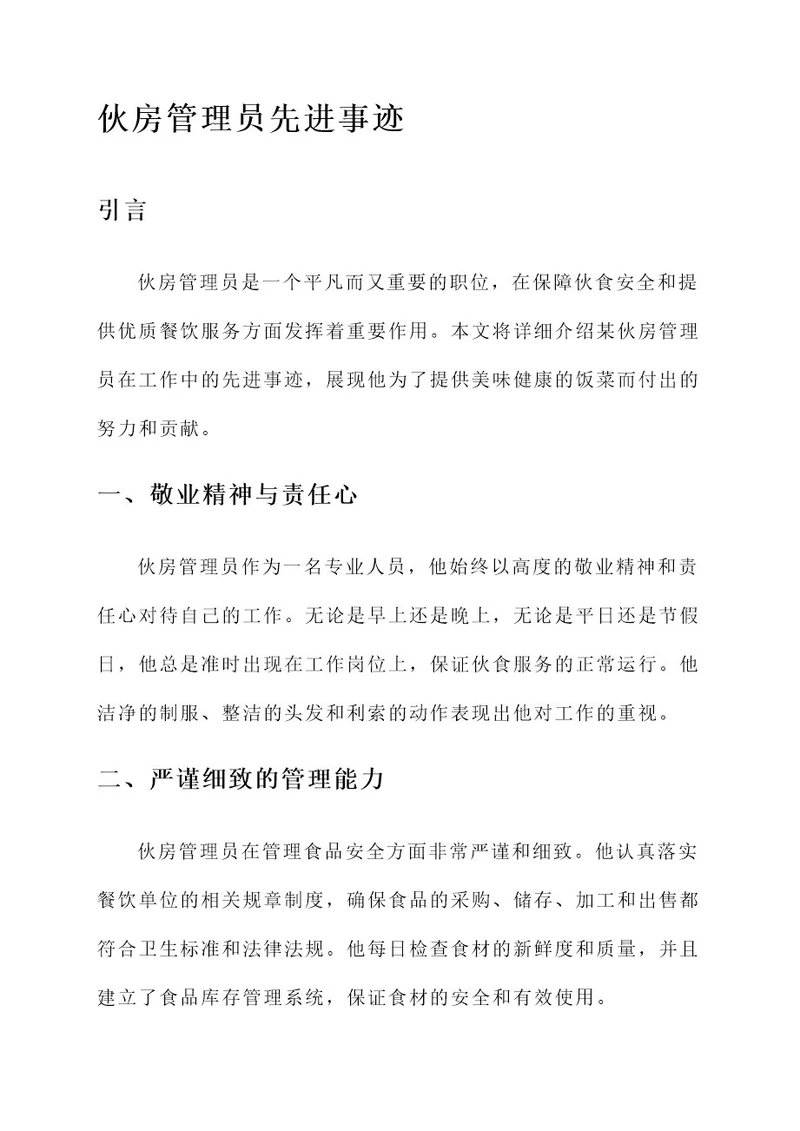 伙房管理员先进事迹

引言

伙房管理员是一个平凡而又重要的职位，在保障伙食安全和提供优质餐饮服务方面发挥着重要作用。本文将详细介绍某伙房管理员在工作中的先进事迹，展现他为了提供美味健康的饭菜而付出的努力和贡献。

一、敬业精神与责任心

伙房管理员作为一名专业人员，他始终以高度的敬业精神和责任心对待自己的工作。无论是早上还是晚上，无论是平日还是节假日，他总是准时出现在工作岗位上，保证伙食服务的正常运行。他洁净的制服、整洁的头发和利索的动作表现出他对工作的重视。

二、严谨细致的管理能力

伙房管理员在管理食品安全方面非常严谨和细致。他认真落实餐饮单位的相关规章制度，确保食品的采购、储存、加工和出售都符合卫生标准和法律法规。他每日检查食材的新鲜度和质量，并且建立了食品库存管理系统，保证食材的安全和有效使用。